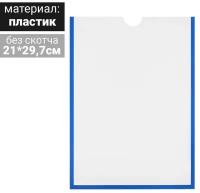 материал:
пластик

без скотча
21*29,7см